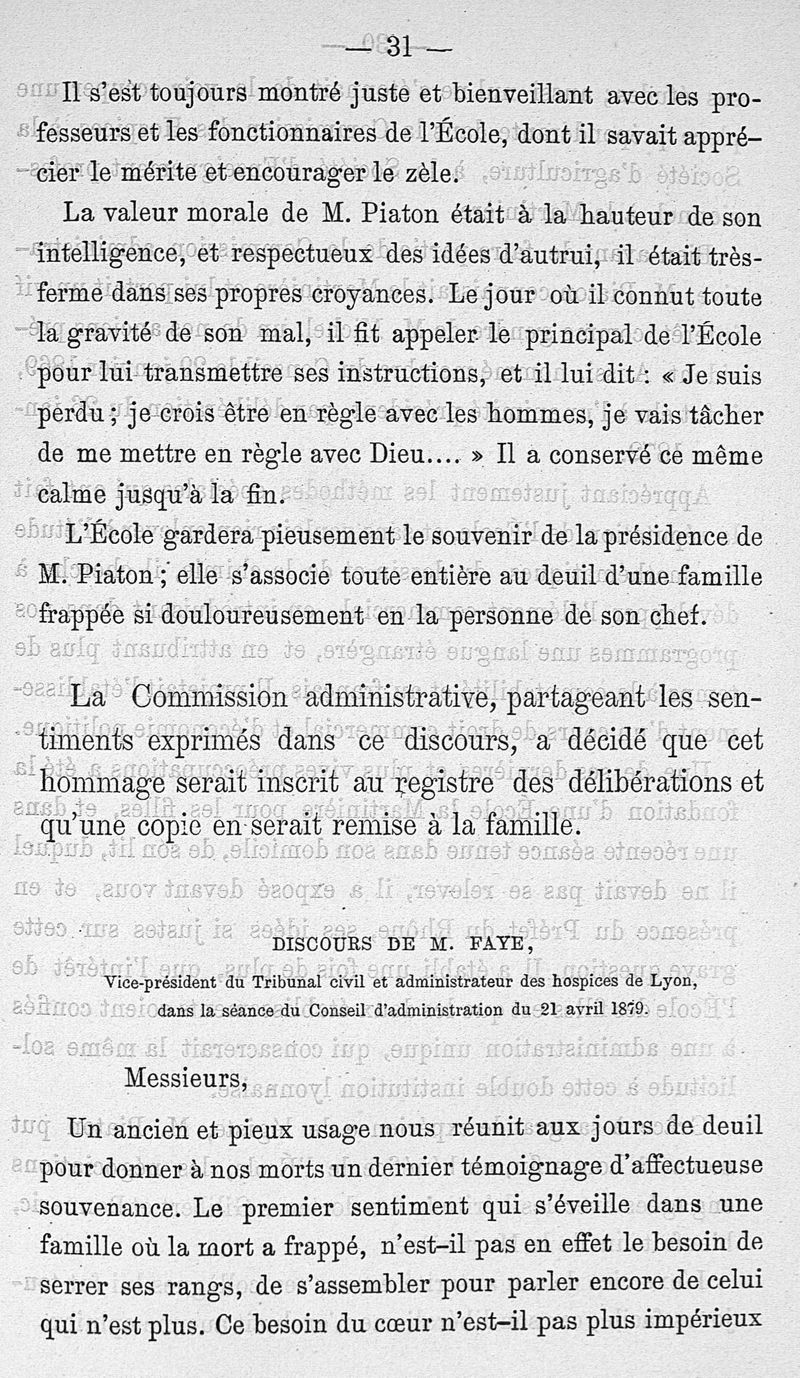 — 31 —

Il s'est toujours montré juste et bienveillant avec les professeurs et les fonctionnaires de l'École, dont il savait apprécier le mérite et encourager le zèle.

La valeur morale de M. Piaton était à la hauteur de son intelligence, et respectueux des idées d'autrui, il était très-ferme dans ses propres croyances. Le jour où il connut toute la gravité de son mal, il fit appeler le principal de l'École pour lui transmettre ses instructions, et il lui dit : « Je suis perdu ; je crois être en règle avec les hommes, je vais tâcher de me mettre en règle avec Dieu.... » Il a conservé ce même calme jusqu'à la fin.

L'École gardera pieusement le souvenir de la présidence de M. Piaton ; elle s'associe toute entière au deuil d'une famille frappée si douloureusement en la personne de son chef.

La Commission administrative, partageant les sentiments exprimés dans ce discours, a décidé que cet hommage serait inscrit au registre des délibérations et qu'une copie en serait remise à la famille.

DISCOURS DE M. FAYE,
Vice-président du Tribunal civil et administrateur des hospices de Lyon, dans la séance du Conseil d'administration du 21 avril 1879.

Messieurs,

Un ancien et pieux usage nous réunit aux jours de deuil pour donner à nos morts un dernier témoignage d'affectueuse souvenance. Le premier sentiment qui s'éveille dans une famille où la mort a frappé, n'est-il pas en effet le besoin de serrer ses rangs, de s'assembler pour parler encore de celui qui n'est plus. Ce besoin du cœur n'est-il pas plus impérieux